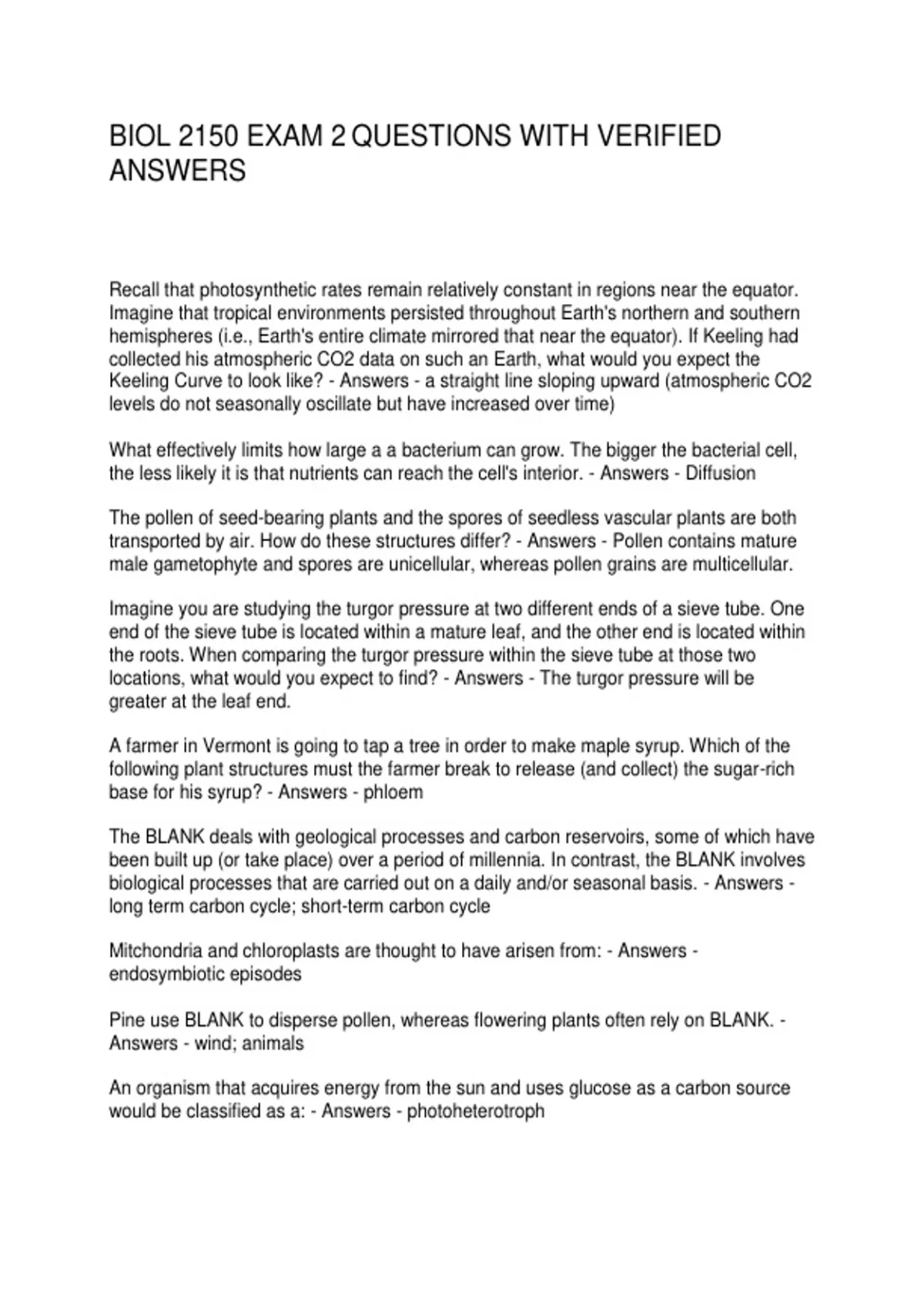 BIOL 2150 EXAM 2 QUESTIONS WITH VERIFIED ANSWERS

Recall that photosynthetic rates remain relatively constant in regions near the equator. Imagine that tropical environments persisted throughout Earth's northern and southern hemispheres (i.e., Earth's entire climate mirrored that near the equator). If Keeling had collected his atmospheric CO2 data on such an Earth, what would you expect the Keeling Curve to look like? - Answers - a straight line sloping upward (atmospheric CO2 levels do not seasonally oscillate but have increased over time)

What effectively limits how large a a bacterium can grow. The bigger the bacterial cell, the less likely it is that nutrients can reach the cell's interior. - Answers - Diffusion

The pollen of seed-bearing plants and the spores of seedless vascular plants are both transported by air. How do these structures differ? - Answers - Pollen contains mature male gametophyte and spores are unicellular, whereas pollen grains are multicellular.

Imagine you are studying the turgor pressure at two different ends of a sieve tube. One end of the sieve tube is located within a mature leaf, and the other end is located within the roots. When comparing the turgor pressure within the sieve tube at those two locations, what would you expect to find? - Answers - The turgor pressure will be greater at the leaf end.

A farmer in Vermont is going to tap a tree in order to make maple syrup. Which of the following plant structures must the farmer break to release (and collect) the sugar-rich base for his syrup? - Answers - phloem

The BLANK deals with geological processes and carbon reservoirs, some of which have been built up (or take place) over a period of millennia. In contrast, the BLANK involves biological processes that are carried out on a daily and/or seasonal basis. - Answers - long term carbon cycle; short-term carbon cycle

Mitchondria and chloroplasts are thought to have arisen from: - Answers - endosymbiotic episodes

Pine use BLANK to disperse pollen, whereas flowering plants often rely on BLANK. - Answers - wind; animals

An organism that acquires energy from the sun and uses glucose as a carbon source would be classified as a: - Answers - photoheterotroph